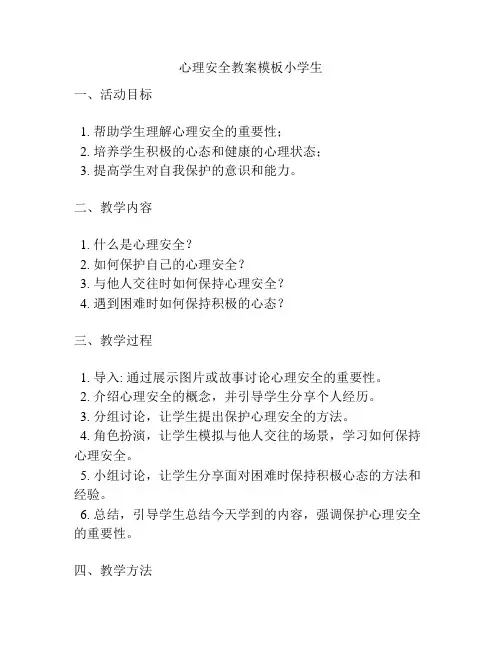 心理安全教案模板小学生

一、活动目标

1. 帮助学生理解心理安全的重要性；
2. 培养学生积极的心态和健康的心理状态；
3. 提高学生对自我保护的意识和能力。

二、教学内容

1. 什么是心理安全？
2. 如何保护自己的心理安全？
3. 与他人交往时如何保持心理安全？
4. 遇到困难时如何保持积极的心态？

三、教学过程

1. 导入: 通过展示图片或故事讨论心理安全的重要性。
2. 介绍心理安全的概念，并引导学生分享个人经历。
3. 分组讨论，让学生提出保护心理安全的方法。
4. 角色扮演，让学生模拟与他人交往的场景，学习如何保持心理安全。
5. 小组讨论，让学生分享面对困难时保持积极心态的方法和经验。
6. 总结，引导学生总结今天学到的内容，强调保护心理安全的重要性。

四、教学方法